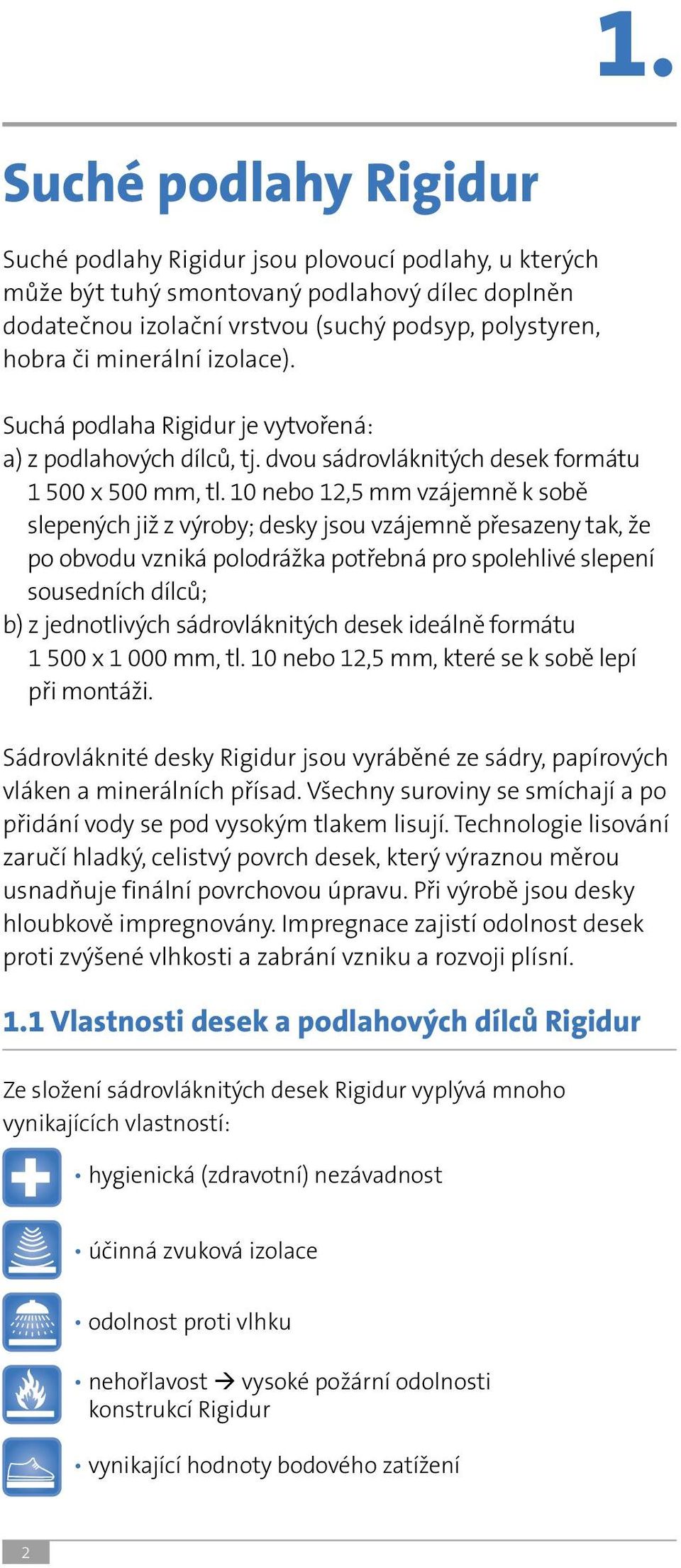 1.

Suché podlahy Rigidur

Suché podlahy Rigidur jsou plovoucí podlahy, u kterých může být tuhý smontovaný podlahový dílec doplněn dodatečnou izolační vrstvou (suchý podsyp, polystyren, hobra či minerální izolace).

Suchá podlaha Rigidur je vytvořená:
a) z podlahových dílců, tj. dvou sádrovláknitých desek formátu 1 500 x 500 mm, tl. 10 nebo 12,5 mm vzájemně k sobě slepených již z výroby; desky jsou vzájemně přesazeny tak, že po obvodu vzniká polodrážka potřebná pro spolehlivé slepení sousedních dílců;
b) z jednotlivých sádrovláknitých desek ideálně formátu 1 500 x 1 000 mm, tl. 10 nebo 12,5 mm, které se k sobě lepí při montáži.

Sádrovláknité desky Rigidur jsou vyráběné ze sádry, papírových vláken a minerálních přísad. Všechny suroviny se smíchají a po přidání vody se pod vysokým tlakem lisují. Technologie lisování zaručí hladký, celistvý povrch desek, který výraznou měrou usnadňuje finální povrchovou úpravu. Při výrobě jsou desky hloubkově impregnovány. Impregnace zajistí odolnost desek proti zvýšené vlhkosti a zabrání vzniku a rozvoji plísní.

1.1 Vlastnosti desek a podlahových dílců Rigidur

Ze složení sádrovláknitých desek Rigidur vyplývá mnoho vynikajících vlastností:

• hygienická (zdravotní) nezávadnost
• účinná zvuková izolace
• odolnost proti vlhku
• nehořlavost → vysoké požární odolnosti konstrukcí Rigidur
• vynikající hodnoty bodového zatížení

2